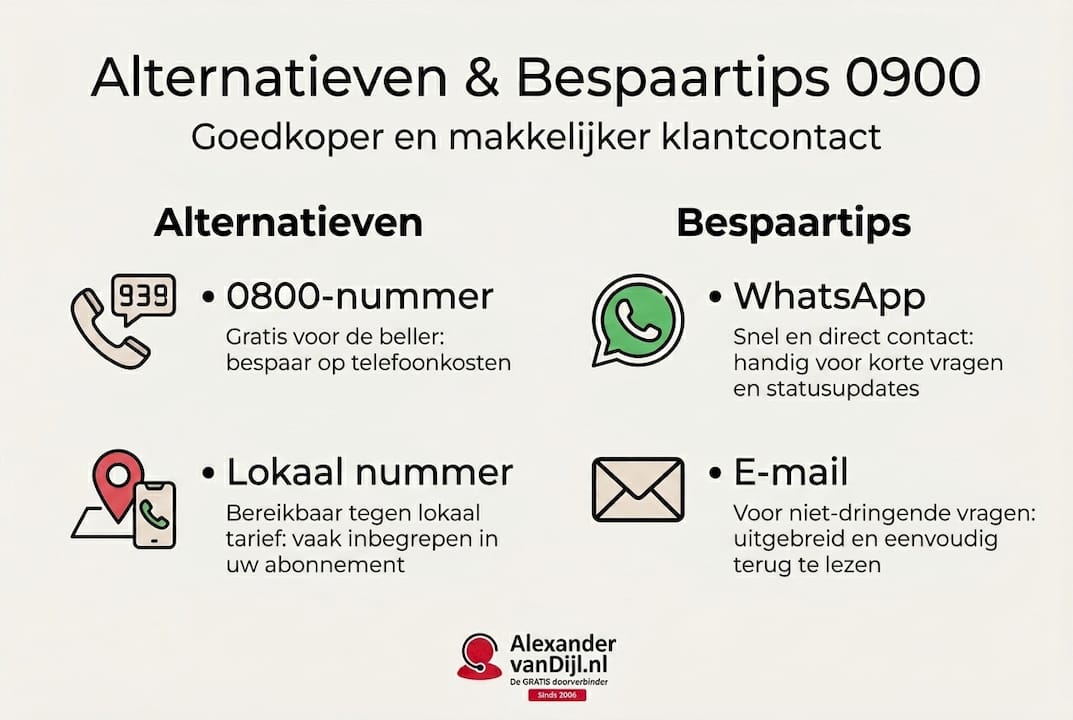 Alternatieven & Bespaartips 0900
Goedkoper en makkelijker klantcontact

Alternatieven

939

• 0800-nummer
Gratis voor de beller: bespaar op telefoonkosten

• Lokaal nummer
Bereikbaar tegen lokaal tarief: vaak inbegrepen in uw abonnement

Bespaartips

• WhatsApp
Snel en direct contact: handig voor korte vragen en statusupdates

• E-mail
Voor niet-dringende vragen: uitgebreid en eenvoudig terug te lezen

Alexander vanDijl.nl
De GRATIS doorverbinder
Sinds 2006